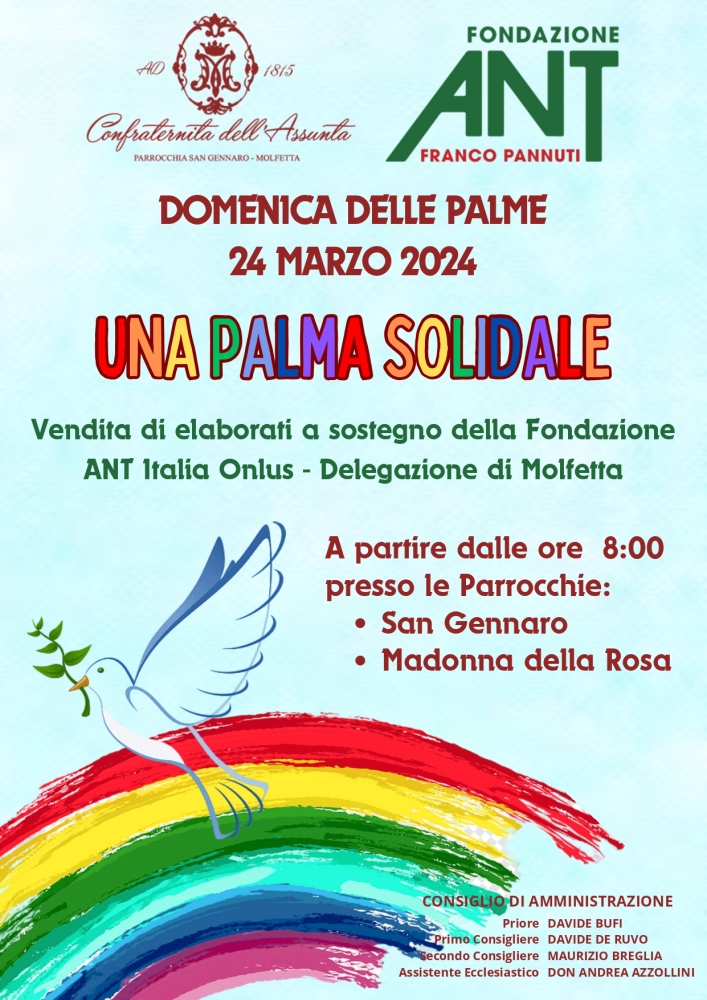 AD 1815
Confraternita dell'Assunta
PARROCCHIA SAN GENNARO - MOLFETTA

FONDAZIONE
ANT
FRANCO PANNUTI

DOMENICA DELLE PALME
24 MARZO 2024

UNA PALMA SOLIDALE

Vendita di elaborati a sostegno della Fondazione ANT Italia Onlus - Delegazione di Molfetta

A partire dalle ore 8:00 presso le Parrocchie:
• San Gennaro
• Madonna della Rosa

CONSIGLIO DI AMMINISTRAZIONE
Priore DAVIDE BUFI
Primo Consigliere DAVIDE DE RUVO
Secondo Consigliere MAURIZIO BREGLIA
Assistente Ecclesiastico DON ANDREA AZZOLLINI